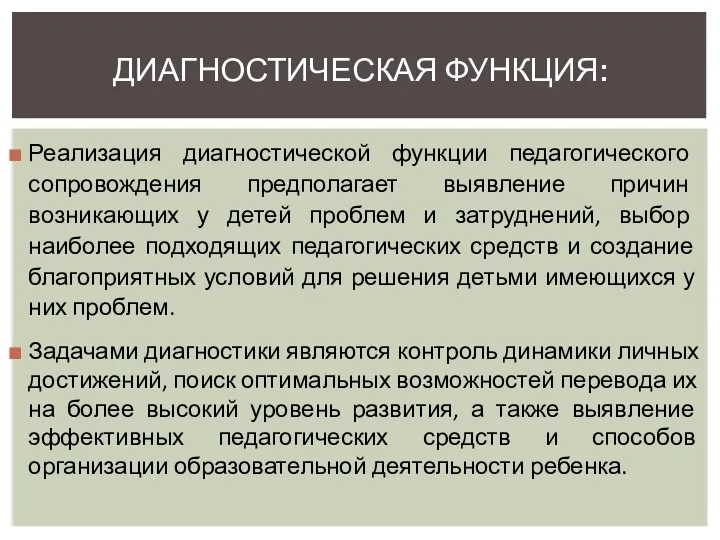 ДИАГНОСТИЧЕСКАЯ ФУНКЦИЯ:

Реализация диагностической функции педагогического сопровождения предполагает выявление причин возникающих у детей проблем и затруднений, выбор наиболее подходящих педагогических средств и создание благоприятных условий для решения детьми имеющихся у них проблем.

Задачами диагностики являются контроль динамики личных достижений, поиск оптимальных возможностей перевода их на более высокий уровень развития, а также выявление эффективных педагогических средств и способов организации образовательной деятельности ребенка.